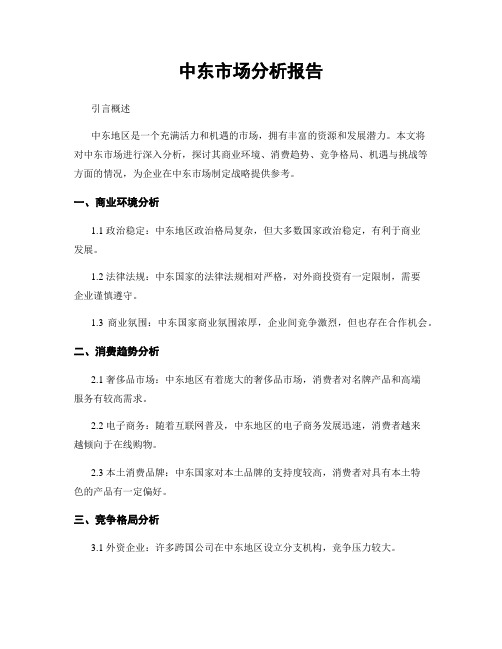 中东市场分析报告

引言概述

中东地区是一个充满活力和机遇的市场，拥有丰富的资源和发展潜力。本文将对中东市场进行深入分析，探讨其商业环境、消费趋势、竞争格局、机遇与挑战等方面的情况，为企业在中东市场制定战略提供参考。

一、商业环境分析

1.1 政治稳定：中东地区政治格局复杂，但大多数国家政治稳定，有利于商业发展。

1.2 法律法规：中东国家的法律法规相对严格，对外商投资有一定限制，需要企业谨慎遵守。

1.3 商业氛围：中东国家商业氛围浓厚，企业间竞争激烈，但也存在合作机会。

二、消费趋势分析

2.1 奢侈品市场：中东地区有着庞大的奢侈品市场，消费者对名牌产品和高端服务有较高需求。

2.2 电子商务：随着互联网普及，中东地区的电子商务发展迅速，消费者越来越倾向于在线购物。

2.3 本土消费品牌：中东国家对本土品牌的支持度较高，消费者对具有本土特色的产品有一定偏好。

三、竞争格局分析

3.1 外资企业：许多跨国公司在中东地区设立分支机构，竞争压力较大。